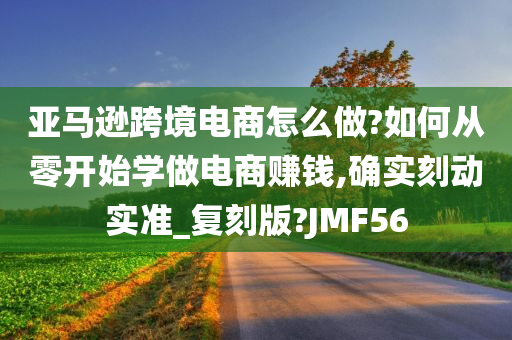 亚马逊跨境电商怎么做?如何从零开始学做电商赚钱,确实刻动实准_复刻版?JMF56